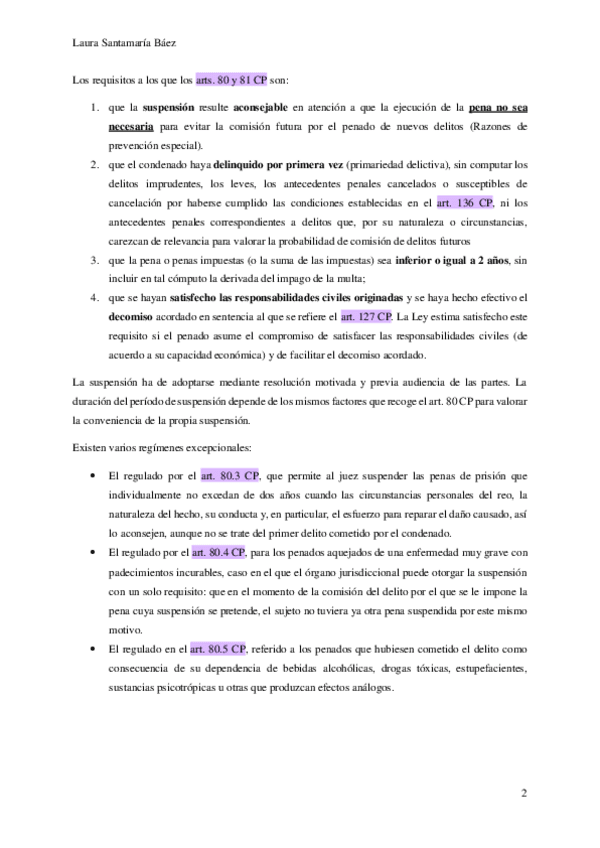 Laura Santamaría Báez

Los requisitos a los que los arts. 80 y 81 CP son:

1. que la suspensión resulte aconsejable en atención a que la ejecución de la pena no sea necesaria para evitar la comisión futura por el penado de nuevos delitos (Razones de prevención especial).
2. que el condenado haya delinquido por primera vez (primariedad delictiva), sin computar los delitos imprudentes, los leves, los antecedentes penales cancelados o susceptibles de cancelación por haberse cumplido las condiciones establecidas en el art. 136 CP, ni los antecedentes penales correspondientes a delitos que, por su naturaleza o circunstancias, carezcan de relevancia para valorar la probabilidad de comisión de delitos futuros
3. que la pena o penas impuestas (o la suma de las impuestas) sea inferior o igual a 2 años, sin incluir en tal cómputo la derivada del impago de la multa;
4. que se hayan satisfecho las responsabilidades civiles originadas y se haya hecho efectivo el decomiso acordado en sentencia al que se refiere el art. 127 CP. La Ley estima satisfecho este requisito si el penado asume el compromiso de satisfacer las responsabilidades civiles (de acuerdo a su capacidad económica) y de facilitar el decomiso acordado.

La suspensión ha de adoptarse mediante resolución motivada y previa audiencia de las partes. La duración del período de suspensión depende de los mismos factores que recoge el art. 80 CP para valorar la conveniencia de la propia suspensión.

Existen varios regímenes excepcionales:

• El regulado por el art. 80.3 CP, que permite al juez suspender las penas de prisión que individualmente no excedan de dos años cuando las circunstancias personales del reo, la naturaleza del hecho, su conducta y, en particular, el esfuerzo para reparar el daño causado, así lo aconsejen, aunque no se trate del primer delito cometido por el condenado.
• El regulado por el art. 80.4 CP, para los penados aquejados de una enfermedad muy grave con padecimientos incurables, caso en el que el órgano jurisdiccional puede otorgar la suspensión con un solo requisito: que en el momento de la comisión del delito por el que se le impone la pena cuya suspensión se pretende, el sujeto no tuviera ya otra pena suspendida por este mismo motivo.
• El regulado en el art. 80.5 CP, referido a los penados que hubiesen cometido el delito como consecuencia de su dependencia de bebidas alcohólicas, drogas tóxicas, estupefacientes, sustancias psicotrópicas u otras que produzcan efectos análogos.

2